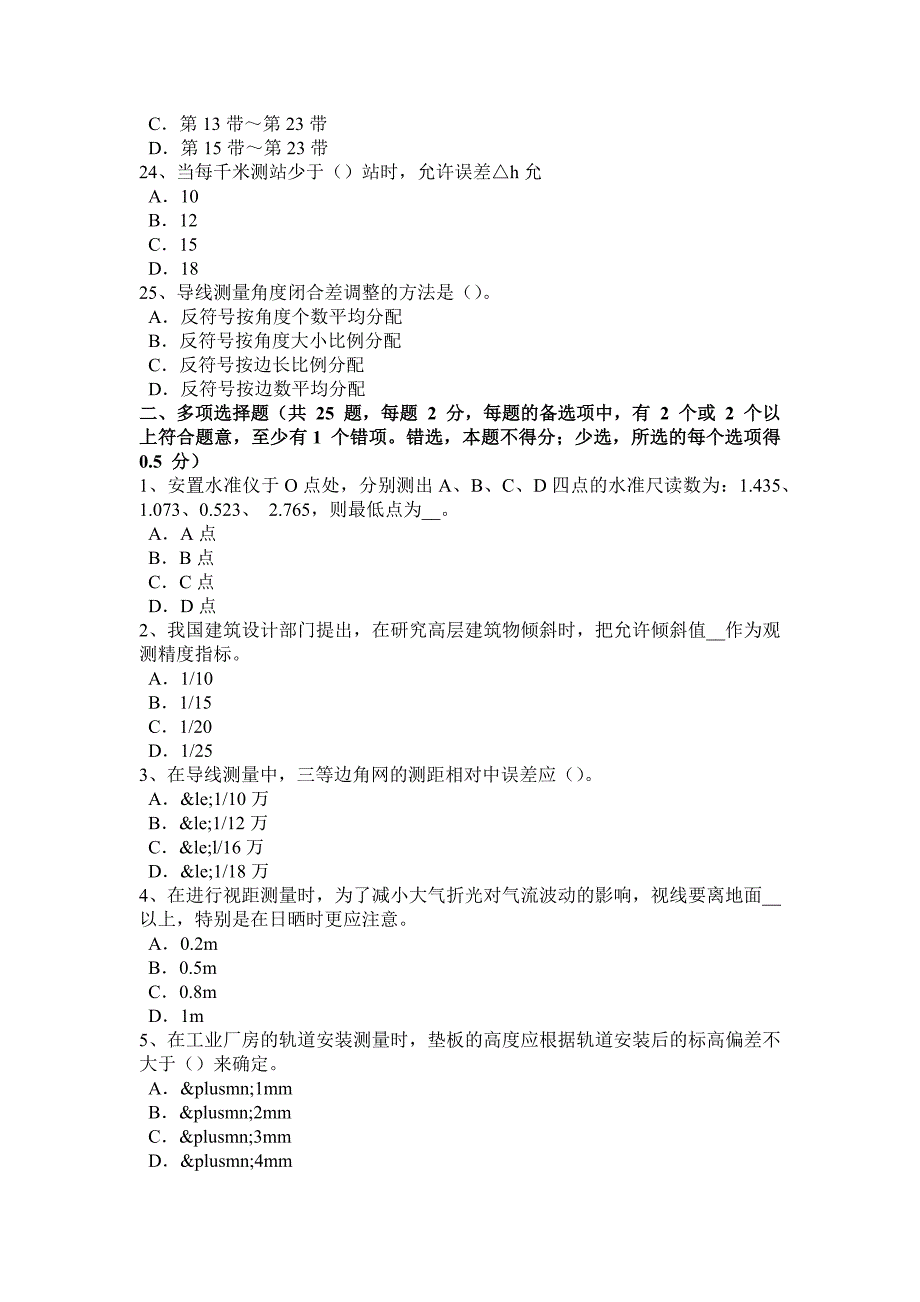 C．第 13 带～第 23 带
D．第 15 带～第 23 带
24、当每千米测站少于（）站时，允许误差△h 允
A．10
B．12
C．15
D．18
25、导线测量角度闭合差调整的方法是（）。
A．反符号按角度个数平均分配
B．反符号按角度大小比例分配
C．反符号按边长比例分配
D．反符号按边数平均分配
二、多项选择题（共 25 题，每题 2 分，每题的备选项中，有 2 个或 2 个以上符合题意，至少有 1 个错项。错选，本题不得分；少选，所选的每个选项得 0.5 分）
1、安置水准仪于 O 点处，分别测出 A、B、C、D 四点的水准尺读数为：1.435、1.073、0.523、 2.765，则最低点为__。
A．A 点
B．B 点
C．C 点
D．D 点
2、我国建筑设计部门提出，在研究高层建筑物倾斜时，把允许倾斜值__作为观测精度指标。
A．1/10
B．1/15
C．1/20
D．1/25
3、在导线测量中，三等边角网的测距相对中误差应（）。
A．&le;1/10 万
B．&le;1/12 万
C．&le;l/16 万
D．&le;1/18 万
4、在进行视距测量时，为了减小大气折光对气流波动的影响，视线要离地面__以上，特别是在日晒时更应注意。
A．0.2m
B．0.5m
C．0.8m
D．1m
5、在工业厂房的轨道安装测量时，垫板的高度应根据轨道安装后的标高偏差不大于（）来确定。
A．&plusmn;1mm
B．&plusmn;2mm
C．&plusmn;3mm
D．&plusmn;4mm